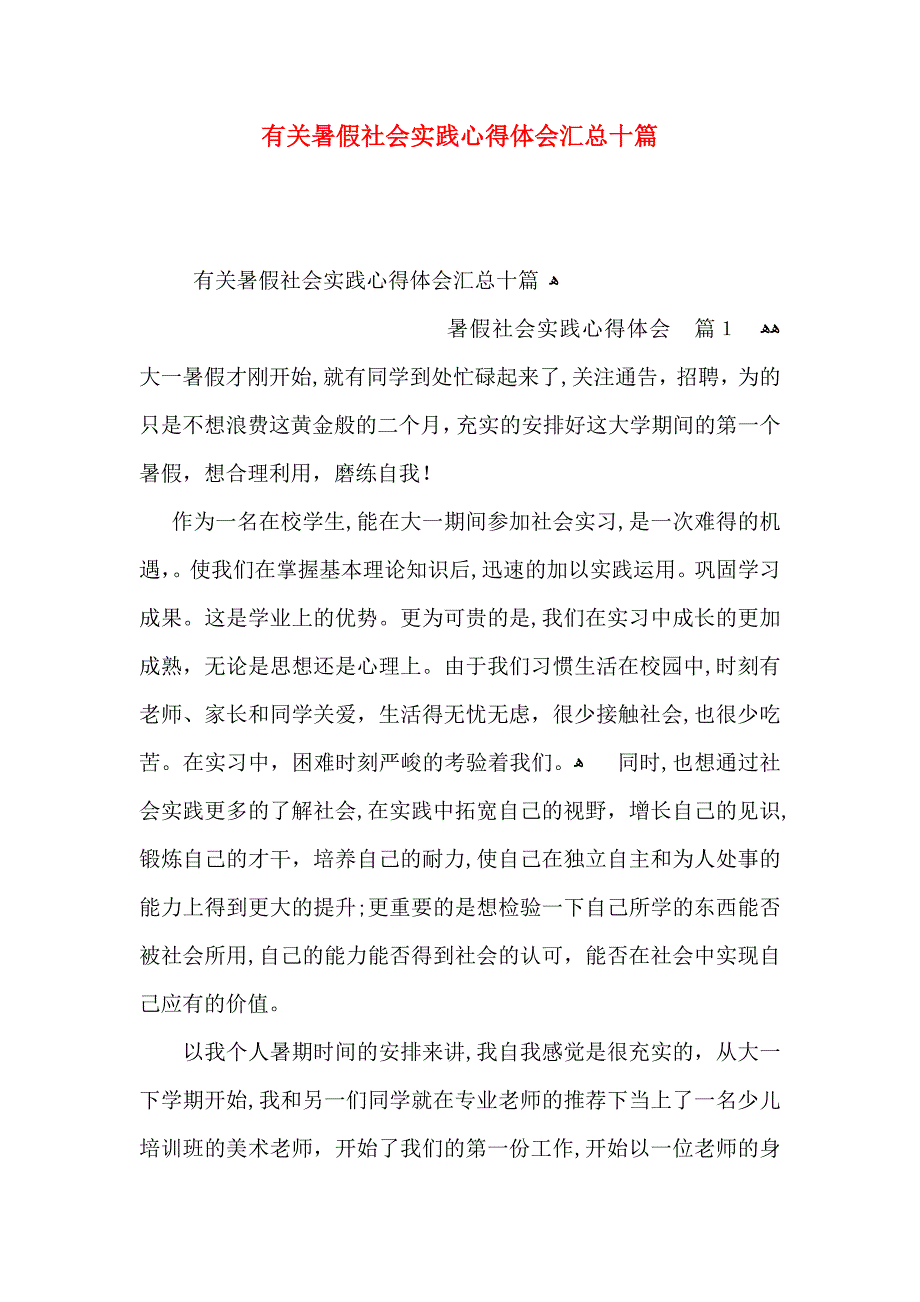 有关暑假社会实践心得体会汇总十篇

有关暑假社会实践心得体会汇总十篇

暑假社会实践心得体会 篇1

大一暑假才刚开始,就有同学到处忙碌起来了,关注通告，招聘，为的只是不想浪费这黄金般的二个月，充实的安排好这大学期间的第一个暑假，想合理利用，磨练自我！

作为一名在校学生,能在大一期间参加社会实习,是一次难得的机遇，。使我们在掌握基本理论知识后,迅速的加以实践运用。巩固学习成果。这是学业上的优势。更为可贵的是,我们在实习中成长的更加成熟，无论是思想还是心理上。由于我们习惯生活在校园中,时刻有老师、家长和同学关爱，生活得无忧无虑，很少接触社会,也很少吃苦。在实习中，困难时刻严峻的考验着我们。 同时,也想通过社会实践更多的了解社会,在实践中拓宽自己的视野，增长自己的见识,锻炼自己的才干，培养自己的耐力,使自己在独立自主和为人处事的能力上得到更大的提升;更重要的是想检验一下自己所学的东西能否被社会所用,自己的能力能否得到社会的认可，能否在社会中实现自己应有的价值。

以我个人暑期时间的安排来讲,我自我感觉是很充实的，从大一下学期开始,我和另一们同学就在专业老师的推荐下当上了一名少儿培训班的美术老师，开始了我们的第一份工作,开始以一位老师的身